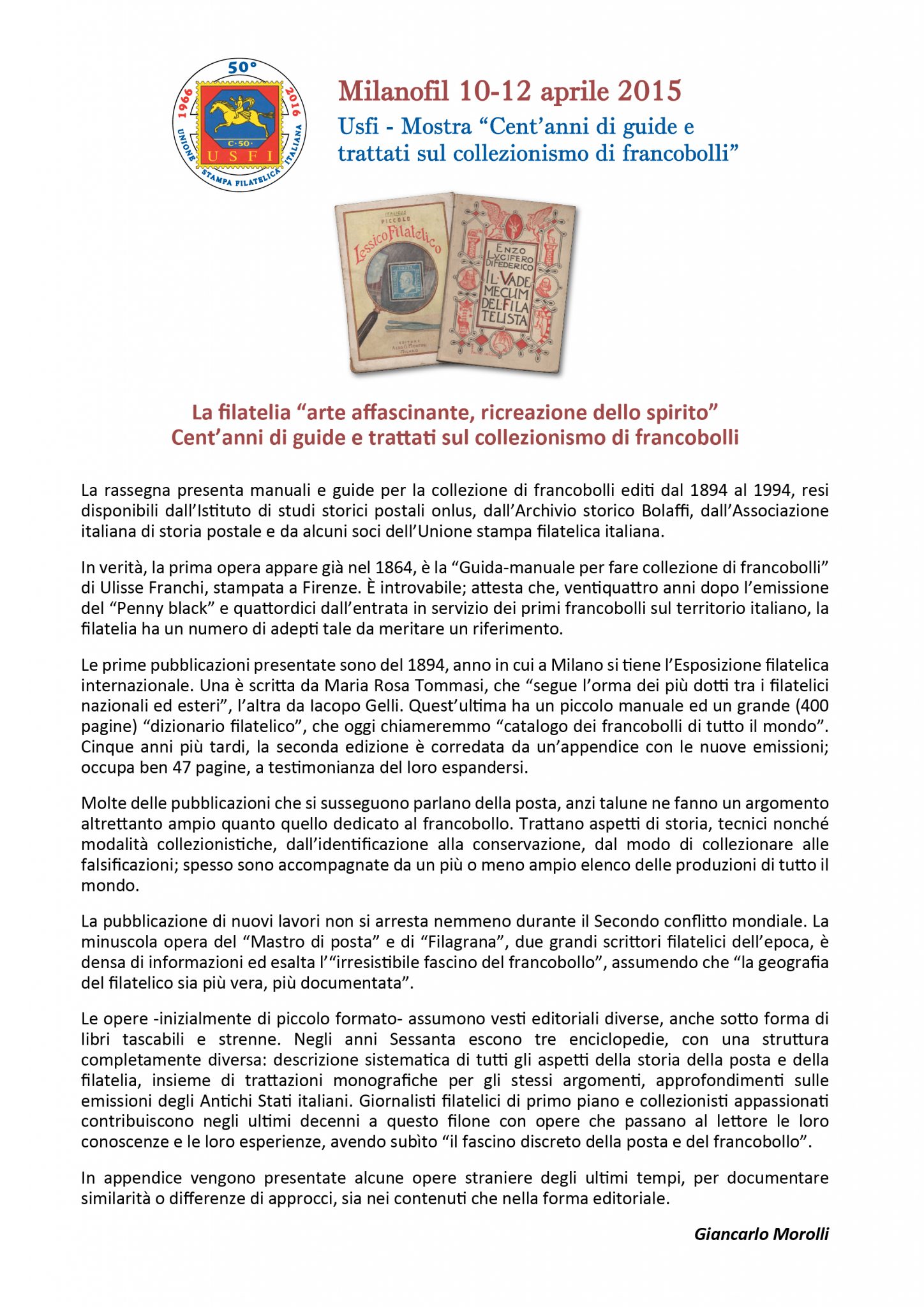 50°
1966 2016
C·50·
USFI
UNIONE STAMPA FILATELICA ITALIANA

Milanofil 10-12 aprile 2015
Usfi - Mostra “Cent’anni di guide e trattati sul collezionismo di francobolli”

ITALICUS
PICCOLO
Lessico Filatelico
EDITORE
ALDO G. MONTINI
MILANO

ENZO LUCIFERO DI FEDERICO
IL VADE MECUM DEL FILATELISTA

La filatelia “arte affascinante, ricreazione dello spirito”
Cent’anni di guide e trattati sul collezionismo di francobolli

La rassegna presenta manuali e guide per la collezione di francobolli editi dal 1894 al 1994, resi disponibili dall’Istituto di studi storici postali onlus, dall’Archivio storico Bolaffi, dall’Associazione italiana di storia postale e da alcuni soci dell’Unione stampa filatelica italiana.

In verità, la prima opera appare già nel 1864, è la “Guida-manuale per fare collezione di francobolli” di Ulisse Franchi, stampata a Firenze. È introvabile; attesta che, ventiquattro anni dopo l’emissione del “Penny black” e quattordici dall’entrata in servizio dei primi francobolli sul territorio italiano, la filatelia ha un numero di adepti tale da meritare un riferimento.

Le prime pubblicazioni presentate sono del 1894, anno in cui a Milano si tiene l’Esposizione filatelica internazionale. Una è scritta da Maria Rosa Tommasi, che “segue l’orma dei più dotti tra i filatelici nazionali ed esteri”, l’altra da Iacopo Gelli. Quest’ultima ha un piccolo manuale ed un grande (400 pagine) “dizionario filatelico”, che oggi chiameremmo “catalogo dei francobolli di tutto il mondo”. Cinque anni più tardi, la seconda edizione è corredata da un’appendice con le nuove emissioni; occupa ben 47 pagine, a testimonianza del loro espandersi.

Molte delle pubblicazioni che si susseguono parlano della posta, anzi talune ne fanno un argomento altrettanto ampio quanto quello dedicato al francobollo. Trattano aspetti di storia, tecnici nonché modalità collezionistiche, dall’identificazione alla conservazione, dal modo di collezionare alle falsificazioni; spesso sono accompagnate da un più o meno ampio elenco delle produzioni di tutto il mondo.

La pubblicazione di nuovi lavori non si arresta nemmeno durante il Secondo conflitto mondiale. La minuscola opera del “Mastro di posta” e di “Filagrana”, due grandi scrittori filatelici dell’epoca, è densa di informazioni ed esalta l’“irresistibile fascino del francobollo”, assumendo che “la geografia del filatelico sia più vera, più documentata”.

Le opere -inizialmente di piccolo formato- assumono vesti editoriali diverse, anche sotto forma di libri tascabili e strenne. Negli anni Sessanta escono tre enciclopedie, con una struttura completamente diversa: descrizione sistematica di tutti gli aspetti della storia della posta e della filatelia, insieme di trattazioni monografiche per gli stessi argomenti, approfondimenti sulle emissioni degli Antichi Stati italiani. Giornalisti filatelici di primo piano e collezionisti appassionati contribuiscono negli ultimi decenni a questo filone con opere che passano al lettore le loro conoscenze e le loro esperienze, avendo subìto “il fascino discreto della posta e del francobollo”.

In appendice vengono presentate alcune opere straniere degli ultimi tempi, per documentare similarità o differenze di approcci, sia nei contenuti che nella forma editoriale.

Giancarlo Morolli